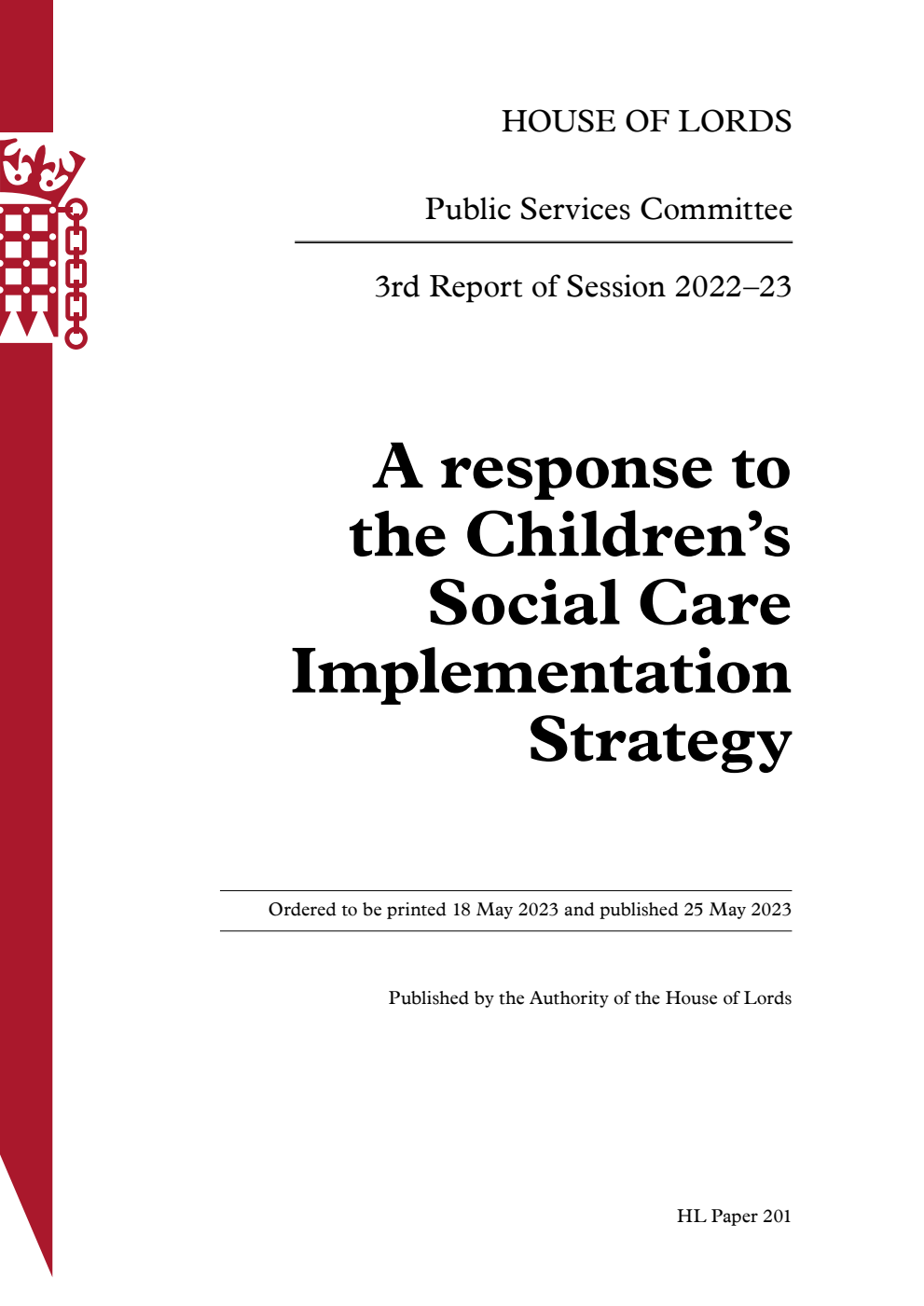 HOUSE OF LORDS

Public Services Committee

3rd Report of Session 2022–23

A response to the Children's Social Care Implementation Strategy

Ordered to be printed 18 May 2023 and published 25 May 2023

Published by the Authority of the House of Lords

HL Paper 201